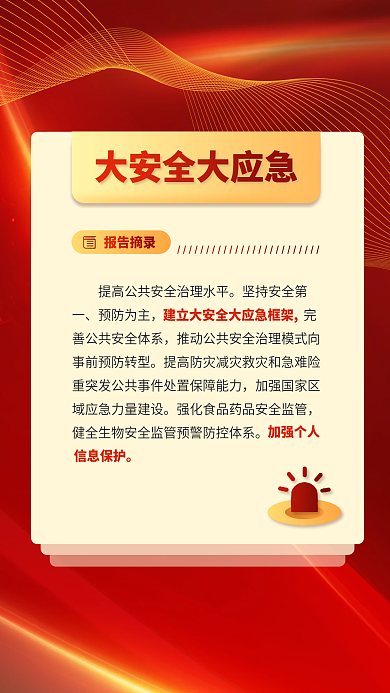 大安全大应急

报告摘录

提高公共安全治理水平。坚持安全第一、预防为主，建立大安全大应急框架，完善公共安全体系，推动公共安全治理模式向事前预防转型。提高防灾减灾救灾和急难险重突发公共事件处置保障能力，加强国家区域应急力量建设。强化食品药品安全监管，健全生物安全监管预警防控体系。加强个人信息保护。